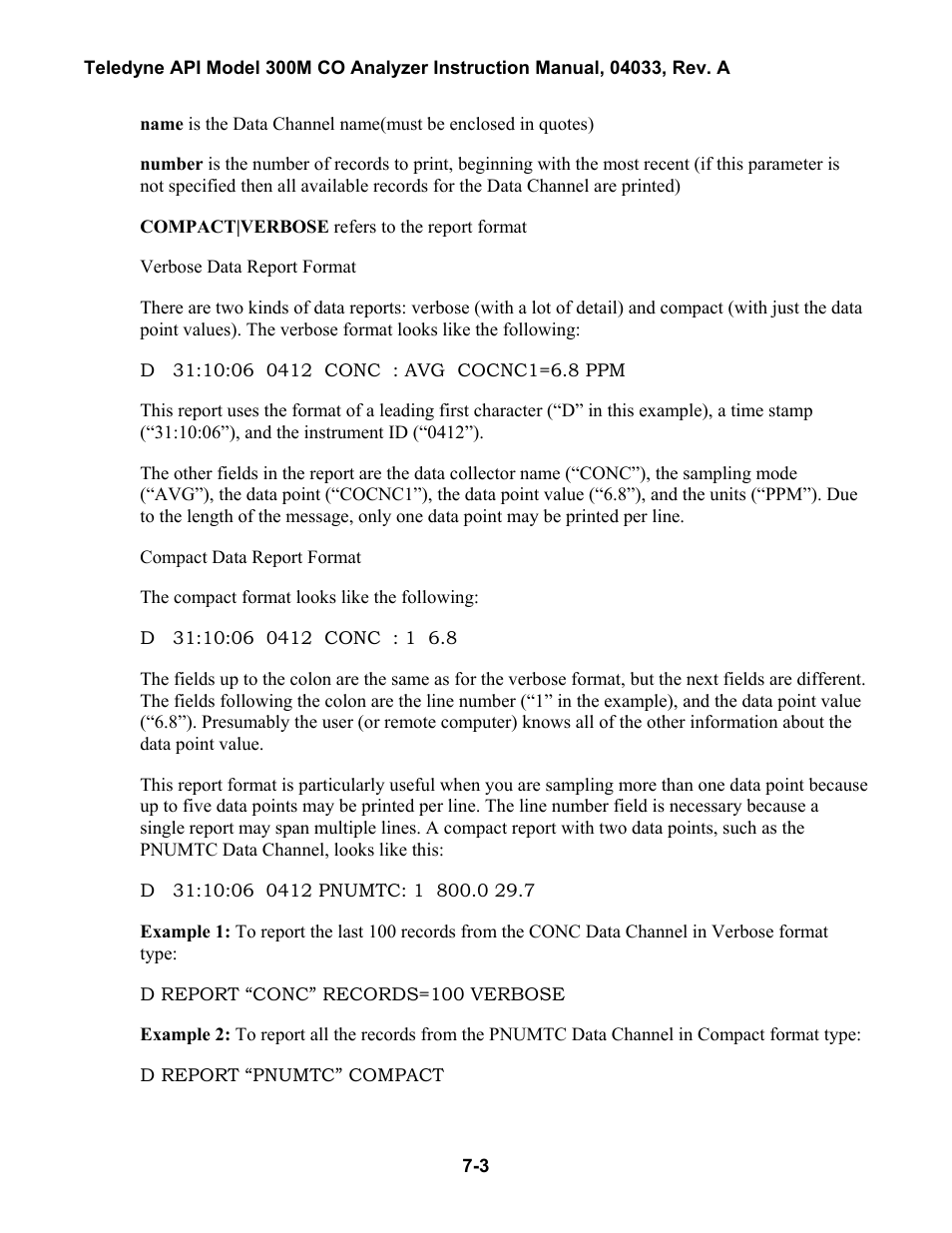 Teledyne API Model 300M CO Analyzer Instruction Manual, 04033, Rev. A

name is the Data Channel name(must be enclosed in quotes)

number is the number of records to print, beginning with the most recent (if this parameter is not specified then all available records for the Data Channel are printed)

COMPACT|VERBOSE refers to the report format

Verbose Data Report Format

There are two kinds of data reports: verbose (with a lot of detail) and compact (with just the data point values). The verbose format looks like the following:

D 31:10:06 0412 CONC : AVG COCNC1=6.8 PPM

This report uses the format of a leading first character (“D” in this example), a time stamp (“31:10:06”), and the instrument ID (“0412”).

The other fields in the report are the data collector name (“CONC”), the sampling mode (“AVG”), the data point (“COCNC1”), the data point value (“6.8”), and the units (“PPM”). Due to the length of the message, only one data point may be printed per line.

Compact Data Report Format

The compact format looks like the following:

D 31:10:06 0412 CONC : 1 6.8

The fields up to the colon are the same as for the verbose format, but the next fields are different. The fields following the colon are the line number (“1” in the example), and the data point value (“6.8”). Presumably the user (or remote computer) knows all of the other information about the data point value.

This report format is particularly useful when you are sampling more than one data point because up to five data points may be printed per line. The line number field is necessary because a single report may span multiple lines. A compact report with two data points, such as the PNUMTC Data Channel, looks like this:

D 31:10:06 0412 PNUMTC: 1 800.0 29.7

Example 1: To report the last 100 records from the CONC Data Channel in Verbose format type:

D REPORT “CONC” RECORDS=100 VERBOSE

Example 2: To report all the records from the PNUMTC Data Channel in Compact format type:

D REPORT “PNUMTC” COMPACT

7-3